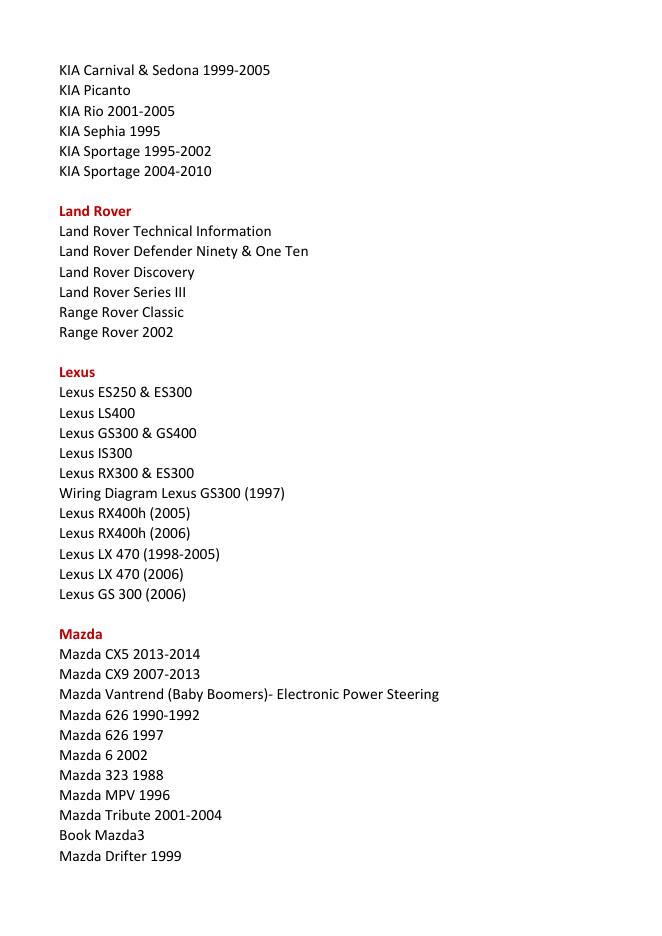 KIA Carnival & Sedona 1999-2005
KIA Picanto
KIA Rio 2001-2005
KIA Sephia 1995
KIA Sportage 1995-2002
KIA Sportage 2004-2010

Land Rover
Land Rover Technical Information
Land Rover Defender Ninety & One Ten
Land Rover Discovery
Land Rover Series III
Range Rover Classic
Range Rover 2002

Lexus
Lexus ES250 & ES300
Lexus LS400
Lexus GS300 & GS400
Lexus IS300
Lexus RX300 & ES300
Wiring Diagram Lexus GS300 (1997)
Lexus RX400h (2005)
Lexus RX400h (2006)
Lexus LX 470 (1998-2005)
Lexus LX 470 (2006)
Lexus GS 300 (2006)

Mazda
Mazda CX5 2013-2014
Mazda CX9 2007-2013
Mazda Vantrend (Baby Boomers)- Electronic Power Steering
Mazda 626 1990-1992
Mazda 626 1997
Mazda 6 2002
Mazda 323 1988
Mazda MPV 1996
Mazda Tribute 2001-2004
Book Mazda3
Mazda Drifter 1999